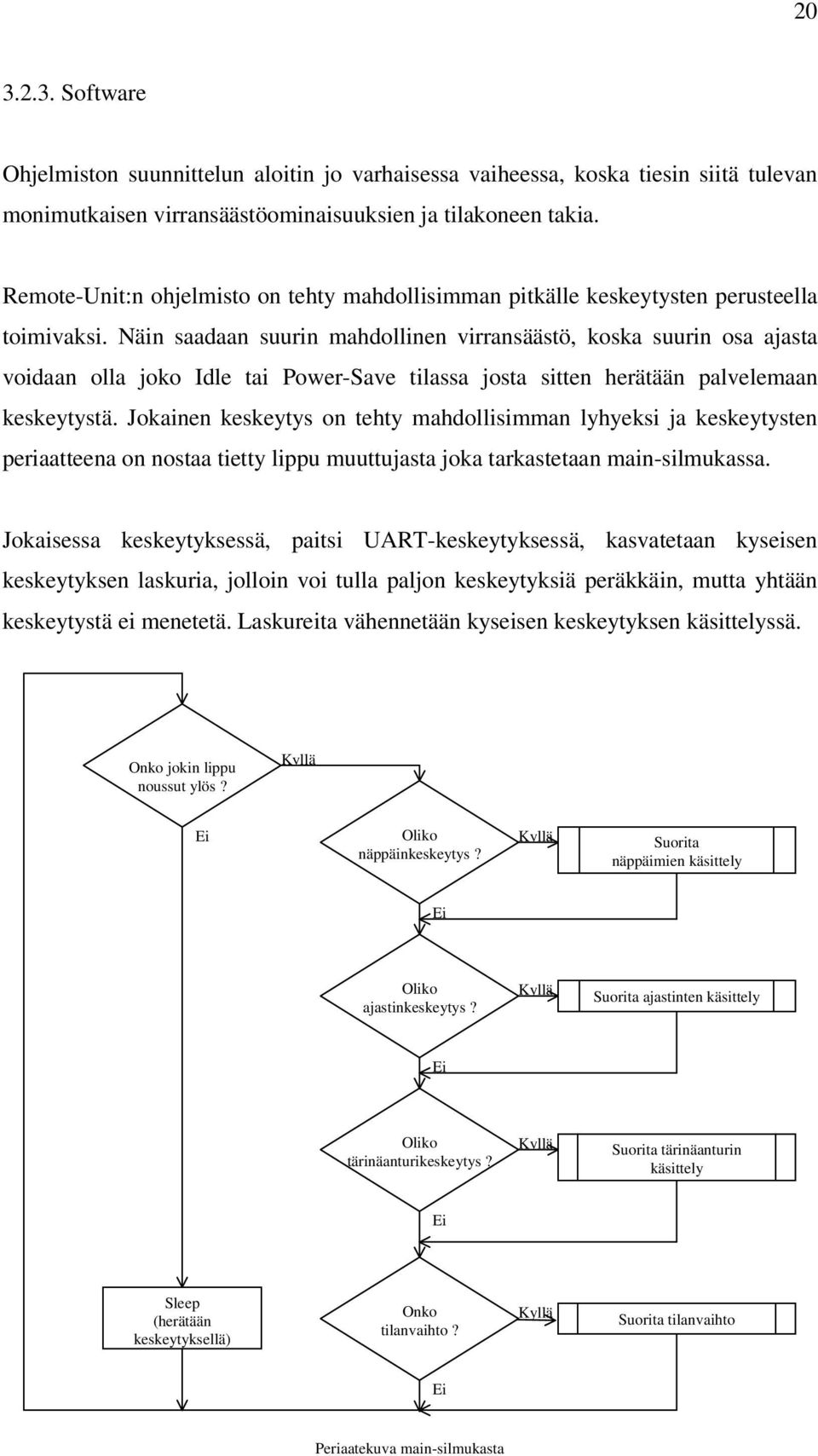 20

3.2.3. Software

Ohjelmiston suunnittelun aloitin jo varhaisessa vaiheessa, koska tiesin siitä tulevan monimutkaisen virransäästöominaisuuksien ja tilakoneen takia.

Remote-Unit:n ohjelmisto on tehty mahdollisimman pitkälle keskeytysten perusteella toimivaksi. Näin saadaan suurin mahdollinen virransäästö, koska suurin osa ajasta voidaan olla joko Idle tai Power-Save tilassa josta sitten herätään palvelemaan keskeytystä. Jokainen keskeytys on tehty mahdollisimman lyhyeksi ja keskeytysten periaatteena on nostaa tietty lippu muuttujasta joka tarkastetaan main-silmukassa.

Jokaisessa keskeytyksessä, paitsi UART-keskeytyksessä, kasvatetaan kyseisen keskeytyksen laskuria, jolloin voi tulla paljon keskeytyksiä peräkkäin, mutta yhtään keskeytystä ei menetetä. Laskureita vähennetään kyseisen keskeytyksen käsittelyssä.

Onko jokin lippu noussut ylös?
Kyllä
Ei
Oliko näppäinkeskeytys?
Kyllä
Suorita näppäimien käsittely
Ei
Oliko ajastinkeskeytys?
Kyllä
Suorita ajastinten käsittely
Ei
Oliko tärinäanturikeskeytys?
Kyllä
Suorita tärinäanturin käsittely
Ei
Sleep (herätään keskeytyksellä)
Onko tilanvaihto?
Kyllä
Suorita tilanvaihto
Ei

Periaatekuva main-silmukasta